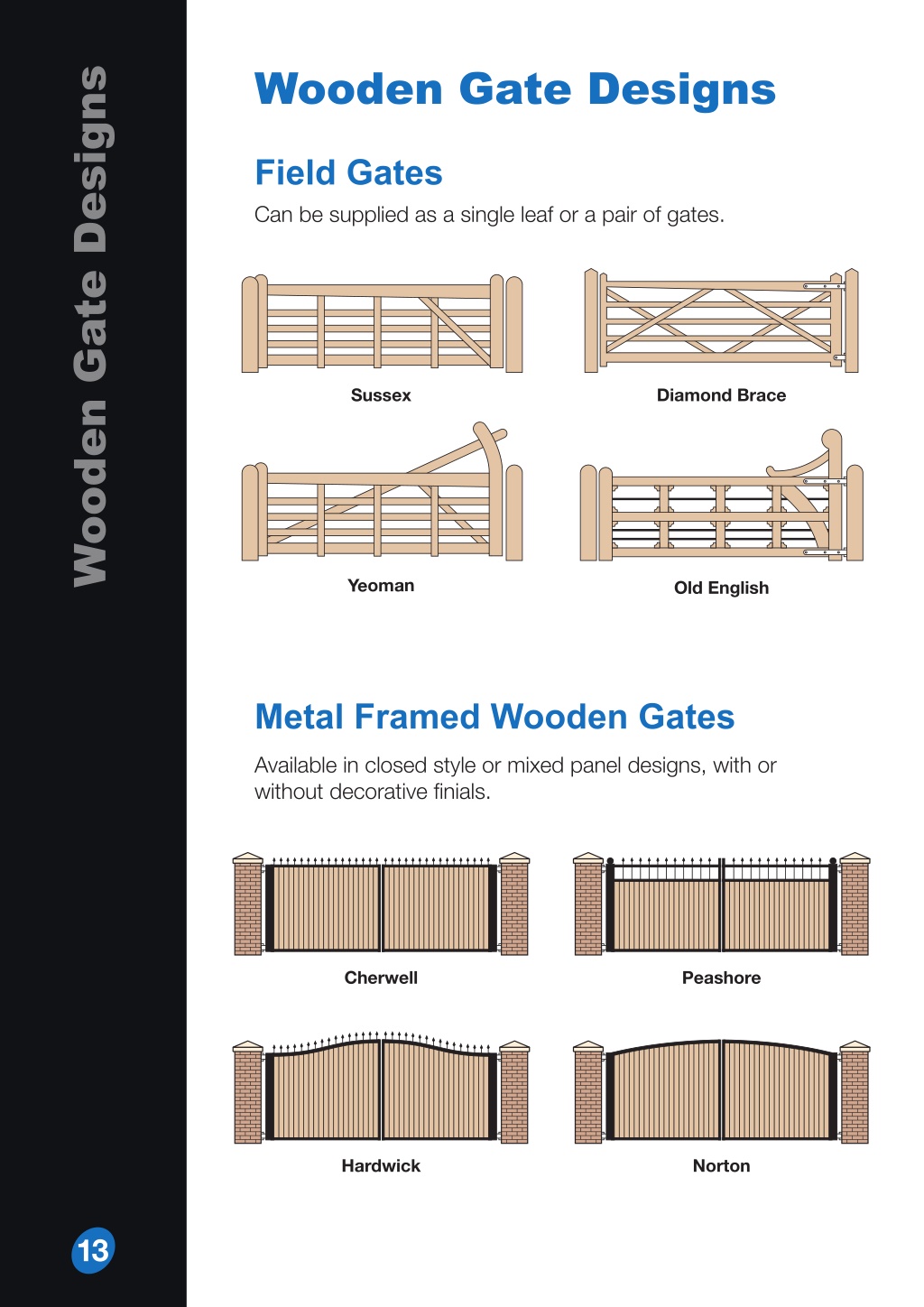 Wooden Gate Designs

Wooden Gate Designs

Field Gates

Can be supplied as a single leaf or a pair of gates.

Sussex

Diamond Brace

Yeoman

Old English

Metal Framed Wooden Gates

Available in closed style or mixed panel designs, with or without decorative finials.

Cherwell

Peashore

Hardwick

Norton

13